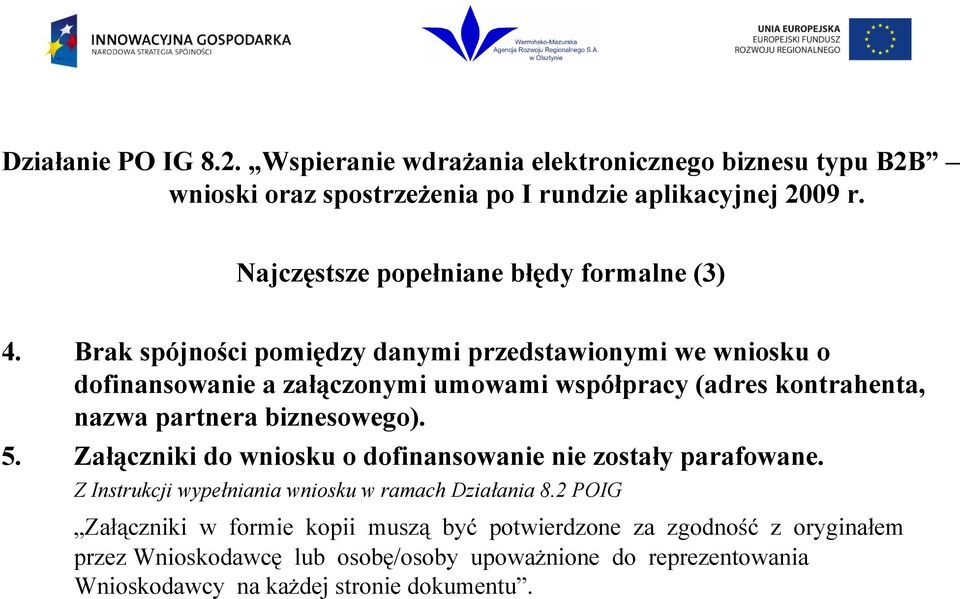 INNOWACYJNA GOSPODARKA
NARODOWA STRATEGIA SPÓJNOŚCI

Warmińsko-Mazurska Agencja Rozwoju Regionalnego S.A. w Olsztynie

UNIA EUROPEJSKA
EUROPEJSKI FUNDUSZ ROZWOJU REGIONALNEGO

Działanie PO IG 8.2. „Wspieranie wdrażania elektronicznego biznesu typu B2B” – wnioski oraz spostrzeżenia po I rundzie aplikacyjnej 2009 r.

Najczęstsze popełniane błędy formalne (3)

4. Brak spójności pomiędzy danymi przedstawionymi we wniosku o dofinansowanie a załączonymi umowami współpracy (adres kontrahenta, nazwa partnera biznesowego).

5. Załączniki do wniosku o dofinansowanie nie zostały parafowane.

Z Instrukcji wypełniania wniosku w ramach Działania 8.2 POIG

„Załączniki w formie kopii muszą być potwierdzone za zgodność z oryginałem przez Wnioskodawcę lub osobę/osoby upoważnione do reprezentowania Wnioskodawcy na każdej stronie dokumentu”.